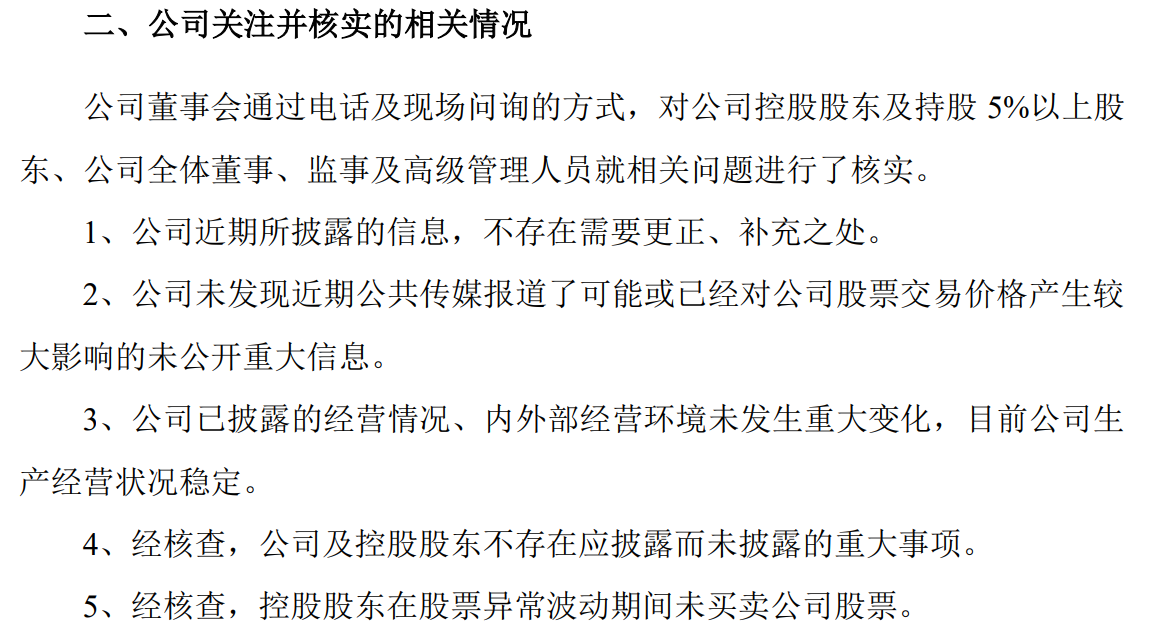 二、公司关注并核实的相关情况

公司董事会通过电话及现场问询的方式，对公司控股股东及持股5%以上股东、公司全体董事、监事及高级管理人员就相关问题进行了核实。

1、公司近期所披露的信息，不存在需要更正、补充之处。

2、公司未发现近期公共传媒报道了可能或已经对公司股票交易价格产生较大影响的未公开重大信息。

3、公司已披露的经营情况、内外部经营环境未发生重大变化，目前公司生产经营状况稳定。

4、经核查，公司及控股股东不存在应披露而未披露的重大事项。

5、经核查，控股股东在股票异常波动期间未买卖公司股票。